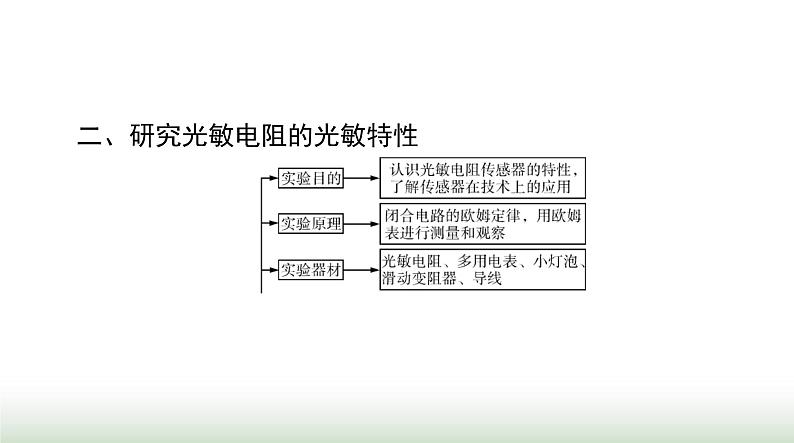 二、研究光敏电阻的光敏特性

实验目的

认识光敏电阻传感器的特性，了解传感器在技术上的应用

实验原理

闭合电路的欧姆定律，用欧姆表进行测量和观察

实验器材

光敏电阻、多用电表、小灯泡、滑动变阻器、导线